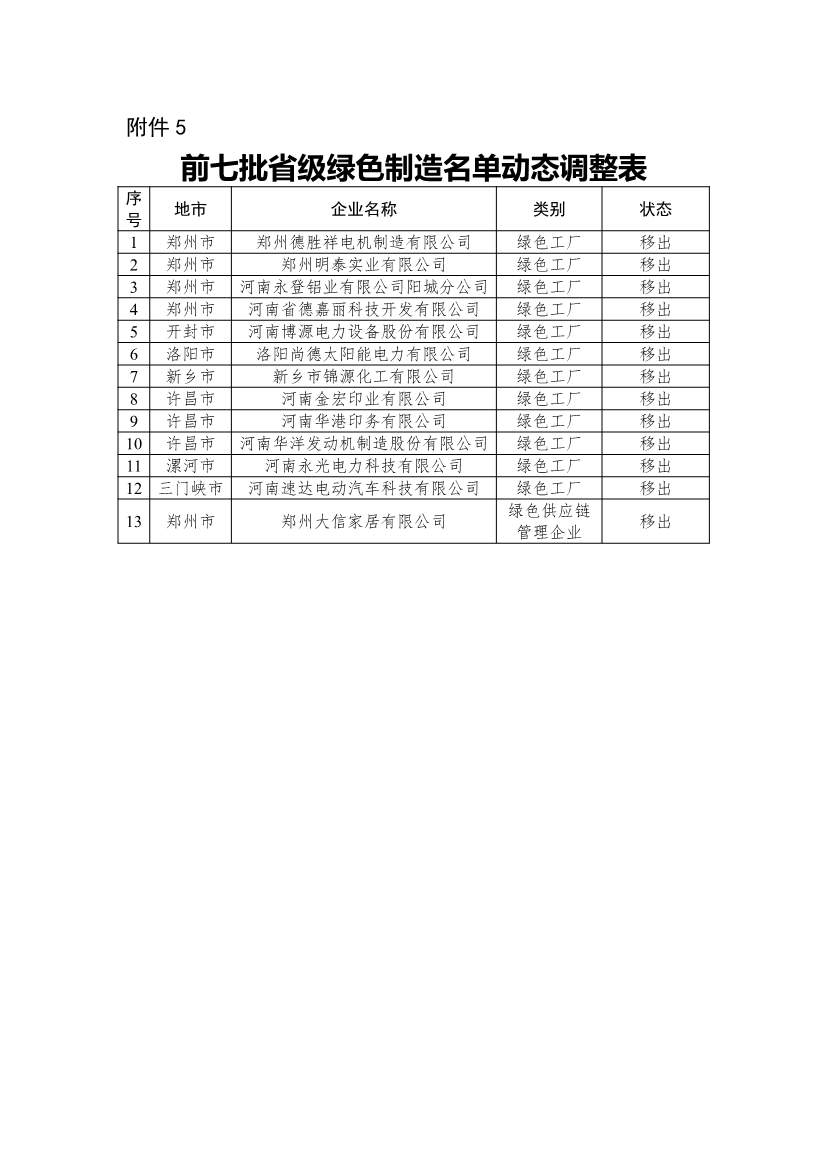 附件 5

前七批省级绿色制造名单动态调整表

| 序号 | 地市 | 企业名称 | 类别 | 状态 |
|---|---|---|---|---|
| 1 | 郑州市 | 郑州德胜祥电机制造有限公司 | 绿色工厂 | 移出 |
| 2 | 郑州市 | 郑州明泰实业有限公司 | 绿色工厂 | 移出 |
| 3 | 郑州市 | 河南永登铝业有限公司阳城分公司 | 绿色工厂 | 移出 |
| 4 | 郑州市 | 河南省德嘉丽科技开发有限公司 | 绿色工厂 | 移出 |
| 5 | 开封市 | 河南博源电力设备股份有限公司 | 绿色工厂 | 移出 |
| 6 | 洛阳市 | 洛阳尚德太阳能电力有限公司 | 绿色工厂 | 移出 |
| 7 | 新乡市 | 新乡市锦源化工有限公司 | 绿色工厂 | 移出 |
| 8 | 许昌市 | 河南金宏印业有限公司 | 绿色工厂 | 移出 |
| 9 | 许昌市 | 河南华港印务有限公司 | 绿色工厂 | 移出 |
| 10 | 许昌市 | 河南华洋发动机制造股份有限公司 | 绿色工厂 | 移出 |
| 11 | 漯河市 | 河南永光电力科技有限公司 | 绿色工厂 | 移出 |
| 12 | 三门峡市 | 河南速达电动汽车科技有限公司 | 绿色工厂 | 移出 |
| 13 | 郑州市 | 郑州大信家居有限公司 | 绿色供应链管理企业 | 移出 |